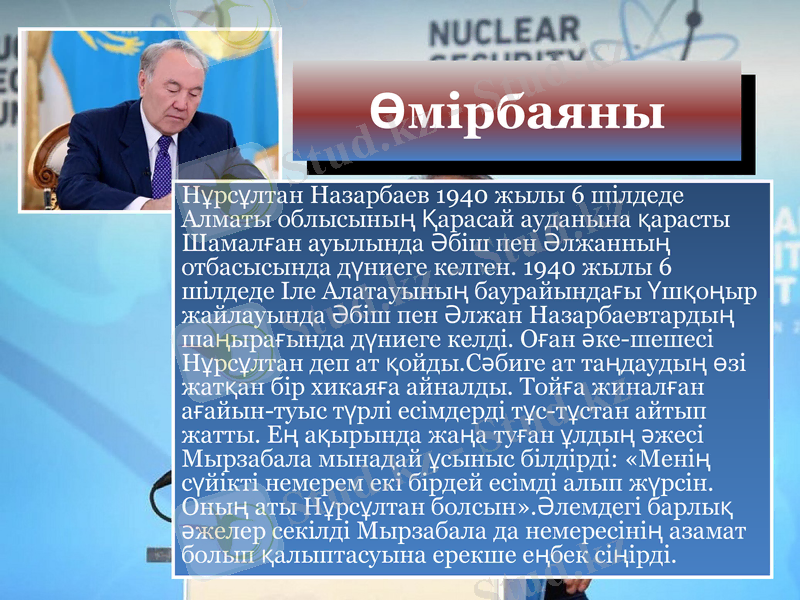 NUCLEAR

Өмірбаяны

Нұрсұлтан Назарбаев 1940 жылы 6 шілдеде Алматы облысының Қарасай ауданына қарасты Шамалған ауылында Әбіш пен Әлжанның отбасысында дүниеге келген. 1940 жылы 6 шілдеде Іле Алатауының баурайындағы Үшқоңыр жайлауында Әбіш пен Әлжан Назарбаевтардың шаңырағында дүниеге келді. Оған әке-шешесі Нұрсұлтан деп ат қойды.Сәбиге ат таңдаудың өзі жатқан бір хикаяға айналды. Тойға жиналған ағайын-туыс түрлі есімдерді тұс-тұстан айтып жатты. Ең ақырында жаңа туған ұлдың әжесі Мырзабала мынадай ұсыныс білдірді: «Менің сүйікті немерем екі бірдей есімді алып жүрсін. Оның аты Нұрсұлтан болсын».Әлемдегі барлық әжелер секілді Мырзабала да немересінің азамат болып қалыптасуына ерекше еңбек сіңірді.

Stud.kz